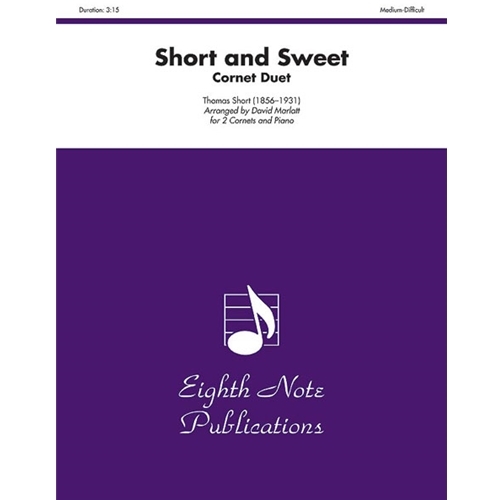 Duration: 3:15

Medium-Difficult

Short and Sweet
Cornet Duet

Thomas Short (1856–1931)
Arranged by David Marlatt
for 2 Cornets and Piano

Eighth Note
Publications